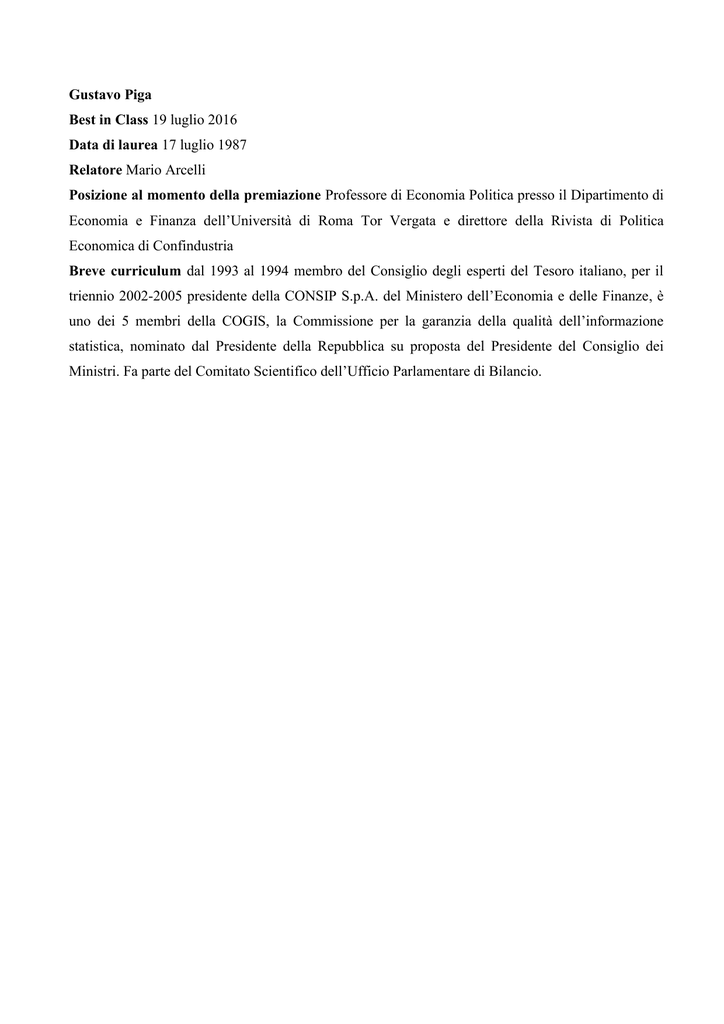 Gustavo Piga
Best in Class 19 luglio 2016
Data di laurea 17 luglio 1987
Relatore Mario Arcelli
Posizione al momento della premiazione Professore di Economia Politica presso il Dipartimento di Economia e Finanza dell'Università di Roma Tor Vergata e direttore della Rivista di Politica Economica di Confindustria
Breve curriculum dal 1993 al 1994 membro del Consiglio degli esperti del Tesoro italiano, per il triennio 2002-2005 presidente della CONSIP S.p.A. del Ministero dell'Economia e delle Finanze, è uno dei 5 membri della COGIS, la Commissione per la garanzia della qualità dell'informazione statistica, nominato dal Presidente della Repubblica su proposta del Presidente del Consiglio dei Ministri. Fa parte del Comitato Scientifico dell'Ufficio Parlamentare di Bilancio.